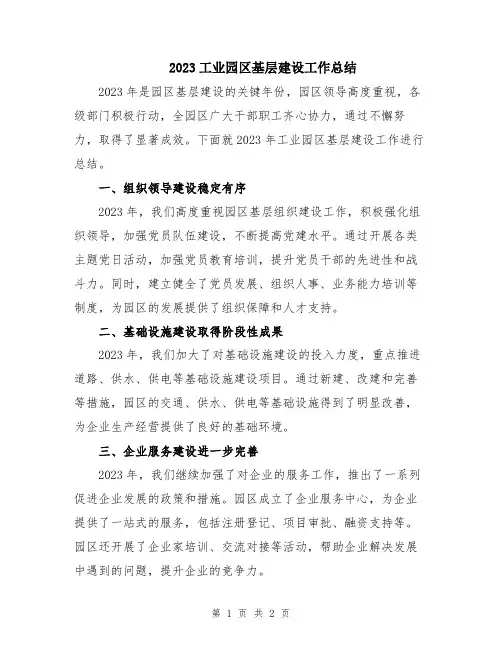 2023 工业园区基层建设工作总结

2023 年是园区基层建设的关键年份，园区领导高度重视，各级部门积极行动，全园区广大干部职工齐心协力，通过不懈努力，取得了显著成效。下面就 2023 年工业园区基层建设工作进行总结。

一、组织领导建设稳定有序

2023 年，我们高度重视园区基层组织建设工作，积极强化组织领导，加强党员队伍建设，不断提高党建水平。通过开展各类主题党日活动，加强党员教育培训，提升党员干部的先进性和战斗力。同时，建立健全了党员发展、组织人事、业务能力培训等制度，为园区的发展提供了组织保障和人才支持。

二、基础设施建设取得阶段性成果

2023 年，我们加大了对基础设施建设的投入力度，重点推进道路、供水、供电等基础设施建设项目。通过新建、改建和完善等措施，园区的交通、供水、供电等基础设施得到了明显改善，为企业生产经营提供了良好的基础环境。

三、企业服务建设进一步完善

2023 年，我们继续加强了对企业的服务工作，推出了一系列促进企业发展的政策和措施。园区成立了企业服务中心，为企业提供了一站式的服务，包括注册登记、项目审批、融资支持等。园区还开展了企业家培训、交流对接等活动，帮助企业解决发展中遇到的问题，提升企业的竞争力。

第 1 页 共 2 页